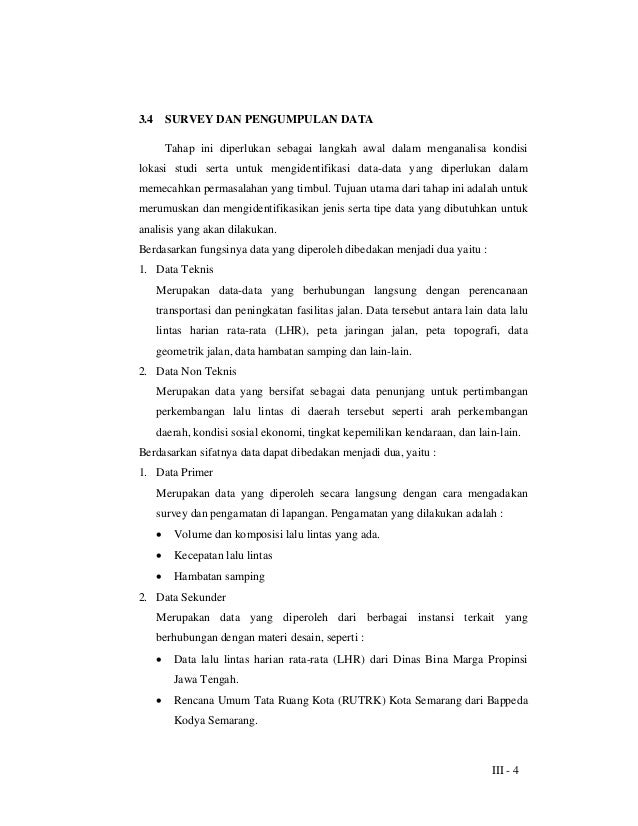 3.4 SURVEY DAN PENGUMPULAN DATA

Tahap ini diperlukan sebagai langkah awal dalam menganalisa kondisi lokasi studi serta untuk mengidentifikasi data-data yang diperlukan dalam memecahkan permasalahan yang timbul. Tujuan utama dari tahap ini adalah untuk merumuskan dan mengidentifikasikan jenis serta tipe data yang dibutuhkan untuk analisis yang akan dilakukan.

Berdasarkan fungsinya data yang diperoleh dibedakan menjadi dua yaitu :

1. Data Teknis

Merupakan data-data yang berhubungan langsung dengan perencanaan transportasi dan peningkatan fasilitas jalan. Data tersebut antara lain data lalu lintas harian rata-rata (LHR), peta jaringan jalan, peta topografi, data geometrik jalan, data hambatan samping dan lain-lain.

2. Data Non Teknis

Merupakan data yang bersifat sebagai data penunjang untuk pertimbangan perkembangan lalu lintas di daerah tersebut seperti arah perkembangan daerah, kondisi sosial ekonomi, tingkat kepemilikan kendaraan, dan lain-lain.

Berdasarkan sifatnya data dapat dibedakan menjadi dua, yaitu :

1. Data Primer

Merupakan data yang diperoleh secara langsung dengan cara mengadakan survey dan pengamatan di lapangan. Pengamatan yang dilakukan adalah :

• Volume dan komposisi lalu lintas yang ada.
• Kecepatan lalu lintas
• Hambatan samping

2. Data Sekunder

Merupakan data yang diperoleh dari berbagai instansi terkait yang berhubungan dengan materi desain, seperti :

• Data lalu lintas harian rata-rata (LHR) dari Dinas Bina Marga Propinsi Jawa Tengah.
• Rencana Umum Tata Ruang Kota (RUTRK) Kota Semarang dari Bappeda Kodya Semarang.

III - 4